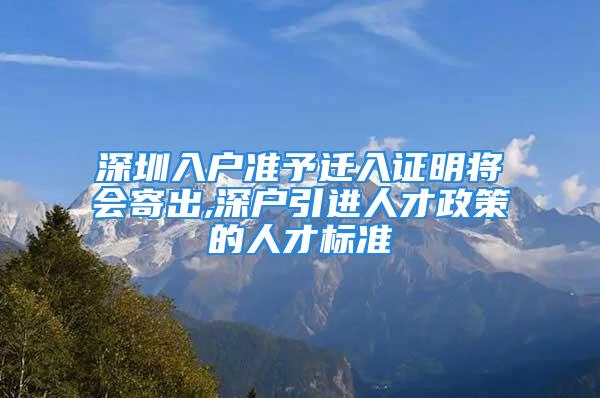 深圳入户准予迁入证明将会寄出,深户引进人才政策的人才标准